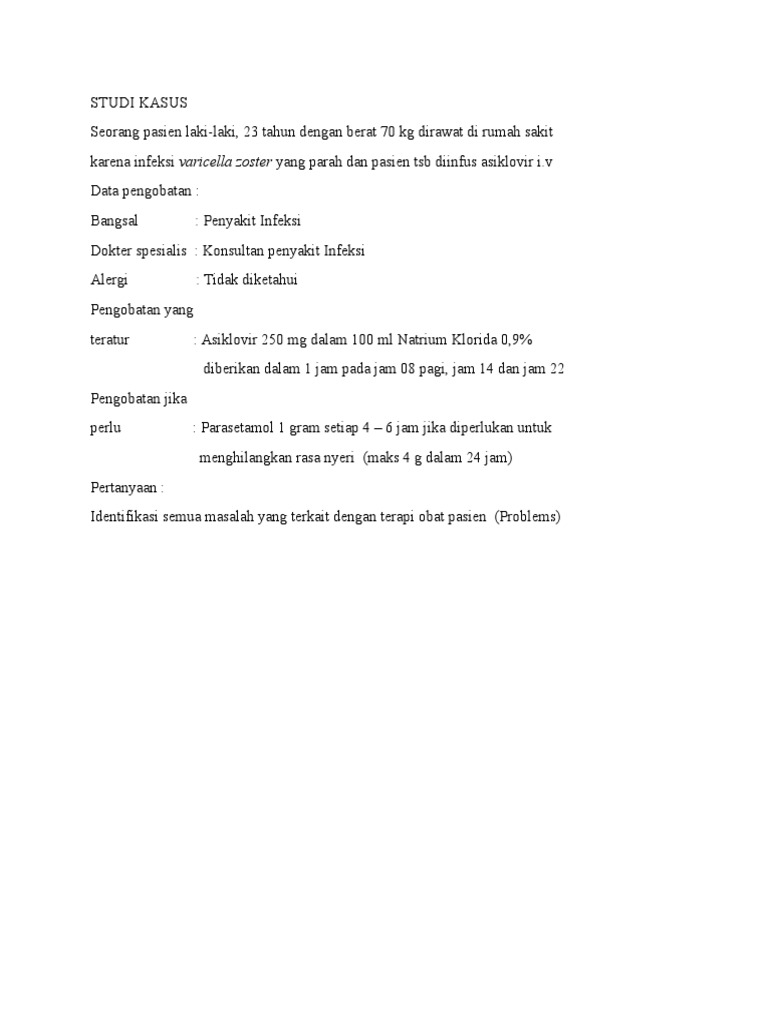 STUDI KASUS

Seorang pasien laki-laki, 23 tahun dengan berat 70 kg dirawat di rumah sakit karena infeksi varicella zoster yang parah dan pasien tsb diinfus asiklovir i.v

Data pengobatan :

Bangsal : Penyakit Infeksi

Dokter spesialis : Konsultan penyakit Infeksi

Alergi : Tidak diketahui

Pengobatan yang teratur : Asiklovir 250 mg dalam 100 ml Natrium Klorida 0,9% diberikan dalam 1 jam pada jam 08 pagi, jam 14 dan jam 22

Pengobatan jika perlu : Parasetamol 1 gram setiap 4 – 6 jam jika diperlukan untuk menghilangkan rasa nyeri (maks 4 g dalam 24 jam)

Pertanyaan :

Identifikasi semua masalah yang terkait dengan terapi obat pasien (Problems)